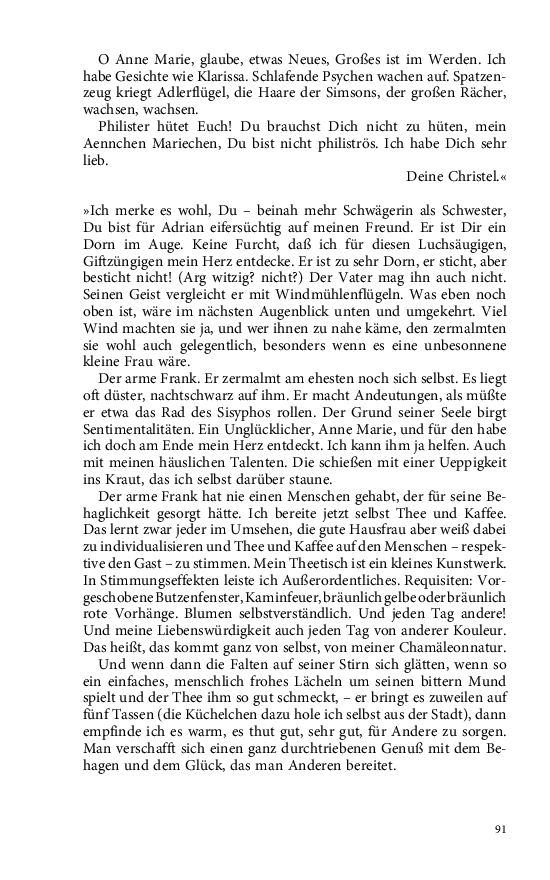 O Anne Marie, glaube, etwas Neues, Großes ist im Werden. Ich habe Gesichte wie Klarissa. Schlafende Psychen wachen auf. Spatzenzeug kriegt Adlerflügel, die Haare der Simsons, der großen Rächer, wachsen, wachsen.

Philister hütet Euch! Du brauchst Dich nicht zu hüten, mein Aennchen Mariechen, Du bist nicht philiströs. Ich habe Dich sehr lieb.

Deine Christel.«

»Ich merke es wohl, Du – beinah mehr Schwägerin als Schwester, Du bist für Adrian eifersüchtig auf meinen Freund. Er ist Dir ein Dorn im Auge. Keine Furcht, daß ich für diesen Luchsäugigen, Giftzüngigen mein Herz entdecke. Er ist zu sehr Dorn, er sticht, aber besticht nicht! (Arg witzig? nicht?) Der Vater mag ihn auch nicht. Seinen Geist vergleicht er mit Windmühlenflügeln. Was eben noch oben ist, wäre im nächsten Augenblick unten und umgekehrt. Viel Wind machten sie ja, und wer ihnen zu nahe käme, den zermalmten sie wohl auch gelegentlich, besonders wenn es eine unbesonnene kleine Frau wäre.

Der arme Frank. Er zermalmt am ehesten noch sich selbst. Es liegt oft düster, nachtschwarz auf ihm. Er macht Andeutungen, als müßte er etwa das Rad des Sisyphos rollen. Der Grund seiner Seele birgt Sentimentalitäten. Ein Unglücklicher, Anne Marie, und für den habe ich doch am Ende mein Herz entdeckt. Ich kann ihm ja helfen. Auch mit meinen häuslichen Talenten. Die schießen mit einer Ueppigkeit ins Kraut, das ich selbst darüber staune.

Der arme Frank hat nie einen Menschen gehabt, der für seine Behaglichkeit gesorgt hätte. Ich bereite jetzt selbst Thee und Kaffee. Das lernt zwar jeder im Umsehen, die gute Hausfrau aber weiß dabei zu individualisieren und Thee und Kaffee auf den Menschen – respektive den Gast – zu stimmen. Mein Theetisch ist ein kleines Kunstwerk. In Stimmungseffekten leiste ich Außerordentliches. Requisiten: Vorgeschobene Butzenfenster, Kaminfeuer, bräunlich gelbe oder bräunlich rote Vorhänge. Blumen selbstverständlich. Und jeden Tag andere! Und meine Liebenswürdigkeit auch jeden Tag von anderer Kouleur. Das heißt, das kommt ganz von selbst, von meiner Chamäleonnatur.

Und wenn dann die Falten auf seiner Stirn sich glätten, wenn so ein einfaches, menschlich frohes Lächeln um seinen bittern Mund spielt und der Thee ihm so gut schmeckt, – er bringt es zuweilen auf fünf Tassen (die Küchelchen dazu hole ich selbst aus der Stadt), dann empfinde ich es warm, es thut gut, sehr gut, für Andere zu sorgen. Man verschafft sich einen ganz durchtriebenen Genuß mit dem Behagen und dem Glück, das man Anderen bereitet.

91